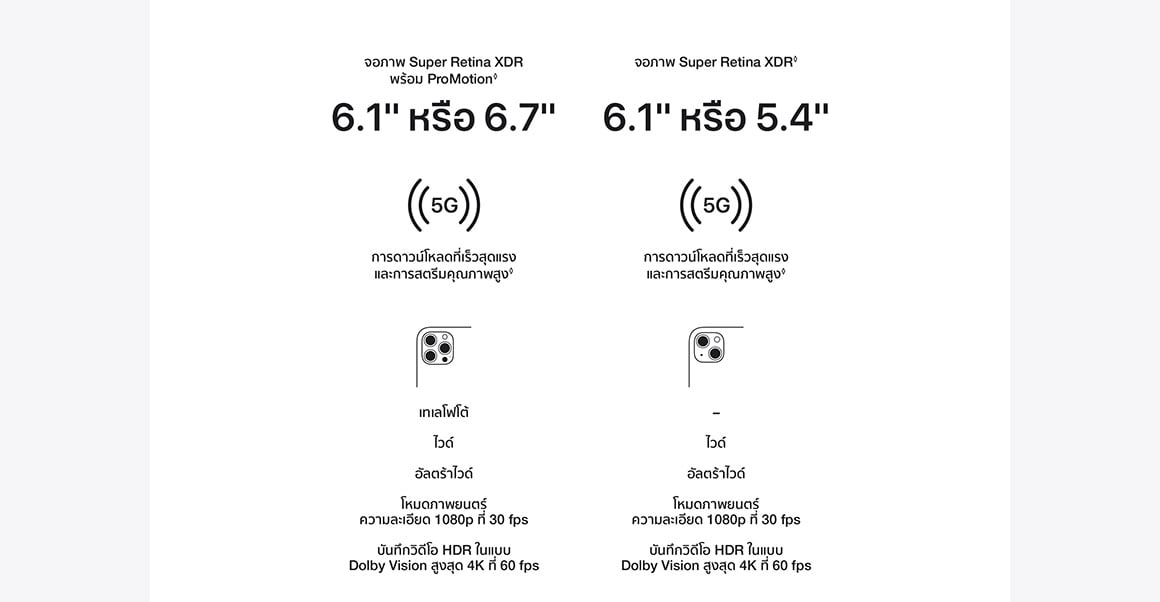 จอภาพ Super Retina XDR พร้อม ProMotion◊

6.1" หรือ 6.7"

5G

การดาวน์โหลดที่เร็วสุดแรง และการสตรีมคุณภาพสูง◊

เทเลโฟโต้

ไวด์

อัลตร้าไวด์

โหมดภาพยนตร์ ความละเอียด 1080p ที่ 30 fps

บันทึกวิดีโอ HDR ในแบบ Dolby Vision สูงสุด 4K ที่ 60 fps

จอภาพ Super Retina XDR◊

6.1" หรือ 5.4"

5G

การดาวน์โหลดที่เร็วสุดแรง และการสตรีมคุณภาพสูง◊

–

ไวด์

อัลตร้าไวด์

โหมดภาพยนตร์ ความละเอียด 1080p ที่ 30 fps

บันทึกวิดีโอ HDR ในแบบ Dolby Vision สูงสุด 4K ที่ 60 fps